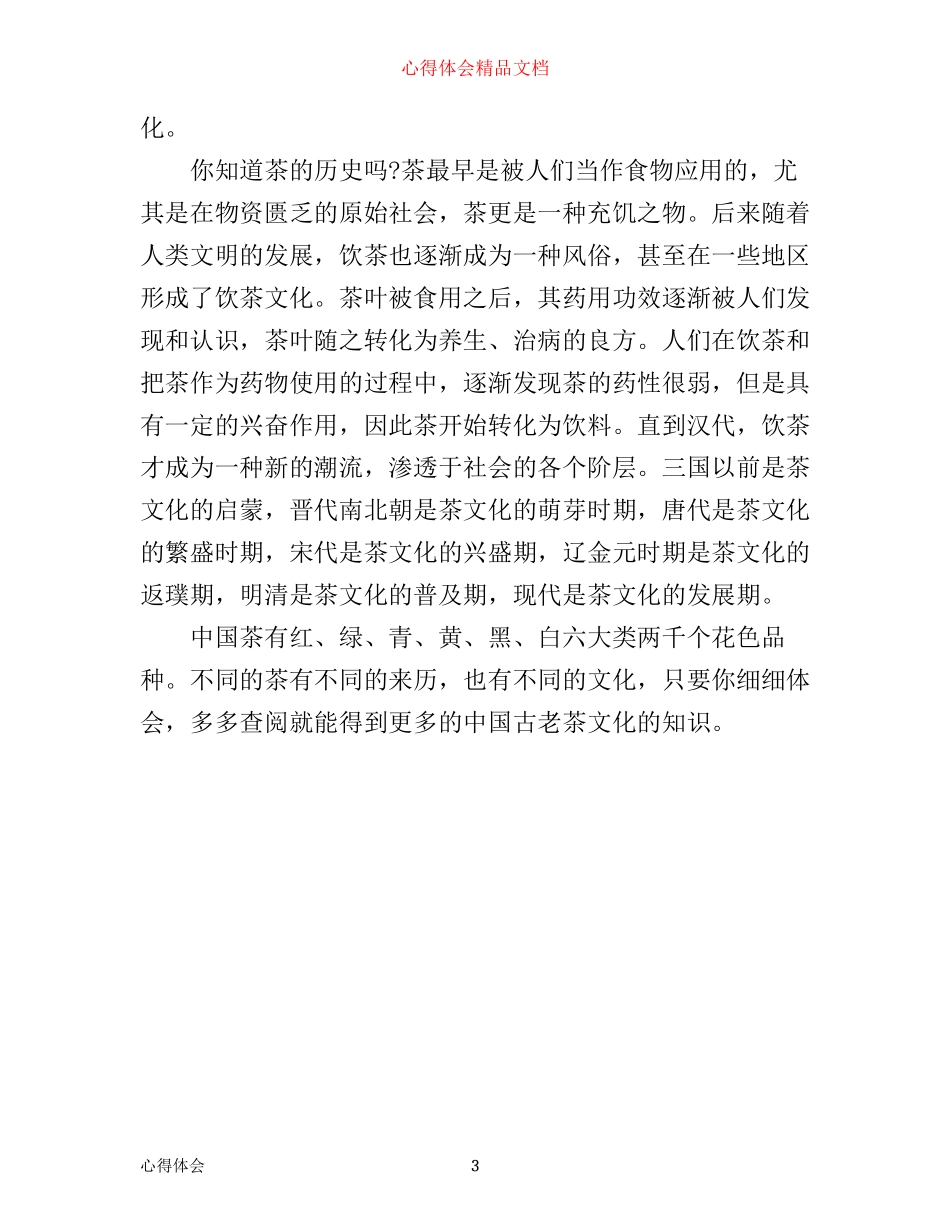 心得体会精品文档

化。

你知道茶的历史吗?茶最早是被人们当作食物应用的，尤其是在物资匮乏的原始社会，茶更是一种充饥之物。后来随着人类文明的发展，饮茶也逐渐成为一种风俗，甚至在一些地区形成了饮茶文化。茶叶被食用之后，其药用功效逐渐被人们发现和认识，茶叶随之转化为养生、治病的良方。人们在饮茶和把茶作为药物使用的过程中，逐渐发现茶的药性很弱，但是具有一定的兴奋作用，因此茶开始转化为饮料。直到汉代，饮茶才成为一种新的潮流，渗透于社会的各个阶层。三国以前是茶文化的启蒙，晋代南北朝是茶文化的萌芽时期，唐代是茶文化的繁盛时期，宋代是茶文化的兴盛期，辽金元时期是茶文化的返璞期，明清是茶文化的普及期，现代是茶文化的发展期。

中国茶有红、绿、青、黄、黑、白六大类两千个花色品种。不同的茶有不同的来历，也有不同的文化，只要你细细体会，多多查阅就能得到更多的中国古老茶文化的知识。

心得体会

3